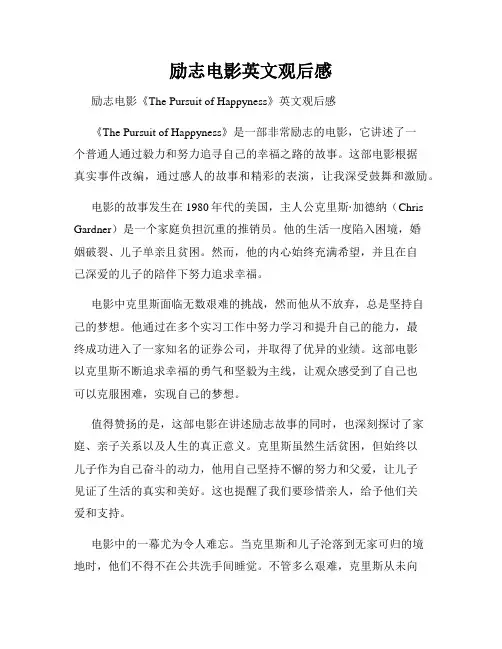 励志电影英文观后感

励志电影《The Pursuit of Happyness》英文观后感

《The Pursuit of Happyness》是一部非常励志的电影，它讲述了一个普通人通过毅力和努力追寻自己的幸福之路的故事。这部电影根据真实事件改编，通过感人的故事和精彩的表演，让我深受鼓舞和激励。

电影的故事发生在1980年代的美国，主人公克里斯·加德纳（Chris Gardner）是一个家庭负担沉重的推销员。他的生活一度陷入困境，婚姻破裂、儿子单亲且贫困。然而，他的内心始终充满希望，并且在自己深爱的儿子的陪伴下努力追求幸福。

电影中克里斯面临无数艰难的挑战，然而他从不放弃，总是坚持自己的梦想。他通过在多个实习工作中努力学习和提升自己的能力，最终成功进入了一家知名的证券公司，并取得了优异的业绩。这部电影以克里斯不断追求幸福的勇气和坚毅为主线，让观众感受到了自己也可以克服困难，实现自己的梦想。

值得赞扬的是，这部电影在讲述励志故事的同时，也深刻探讨了家庭、亲子关系以及人生的真正意义。克里斯虽然生活贫困，但始终以儿子作为自己奋斗的动力，他用自己坚持不懈的努力和父爱，让儿子见证了生活的真实和美好。这也提醒了我们要珍惜亲人，给予他们关爱和支持。

电影中的一幕尤为令人难忘。当克里斯和儿子沦落到无家可归的境地时，他们不得不在公共洗手间睡觉。不管多么艰难，克里斯从未向